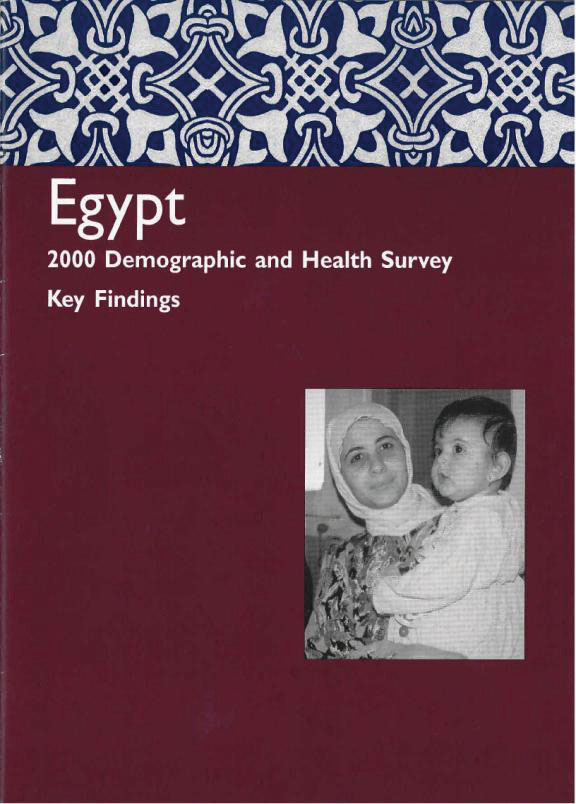 Egypt

2000 Demographic and Health Survey

Key Findings